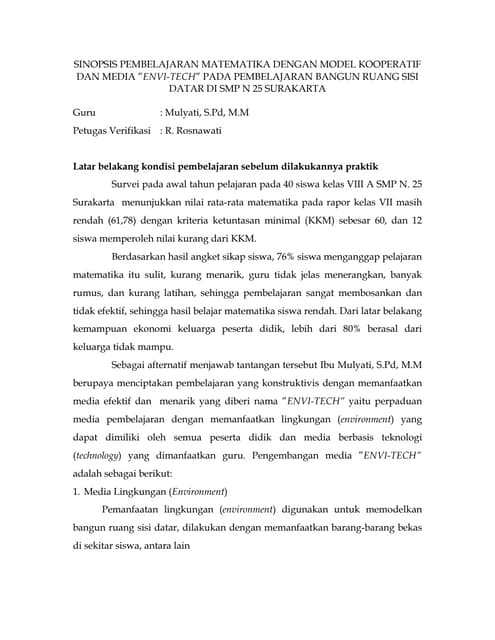 SINOPSIS PEMBELAJARAN MATEMATIKA DENGAN MODEL KOOPERATIF DAN MEDIA "ENVI-TECH" PADA PEMBELAJARAN BANGUN RUANG SISI DATAR DI SMP N 25 SURAKARTA

Guru : Mulyati, S.Pd, M.M
Petugas Verifikasi : R. Rosnawati

Latar belakang kondisi pembelajaran sebelum dilakukannya praktik

Survei pada awal tahun pelajaran pada 40 siswa kelas VIII A SMP N. 25 Surakarta menunjukkan nilai rata-rata matematika pada rapor kelas VII masih rendah (61,78) dengan kriteria ketuntasan minimal (KKM) sebesar 60, dan 12 siswa memperoleh nilai kurang dari KKM.

Berdasarkan hasil angket sikap siswa, 76% siswa menganggap pelajaran matematika itu sulit, kurang menarik, guru tidak jelas menerangkan, banyak rumus, dan kurang latihan, sehingga pembelajaran sangat membosankan dan tidak efektif, sehingga hasil belajar matematika siswa rendah. Dari latar belakang kemampuan ekonomi keluarga peserta didik, lebih dari 80% berasal dari keluarga tidak mampu.

Sebagai afternatif menjawab tantangan tersebut Ibu Mulyati, S.Pd, M.M berupaya menciptakan pembelajaran yang konstruktivis dengan memanfaatkan media efektif dan menarik yang diberi nama "ENVI-TECH" yaitu perpaduan media pembelajaran dengan memanfaatkan lingkungan (environment) yang dapat dimiliki oleh semua peserta didik dan media berbasis teknologi (technology) yang dimanfaatkan guru. Pengembangan media "ENVI-TECH" adalah sebagai berikut:

1. Media Lingkungan (Environment)

Pemanfaatan lingkungan (environment) digunakan untuk memodelkan bangun ruang sisi datar, dilakukan dengan memanfaatkan barang-barang bekas di sekitar siswa, antara lain